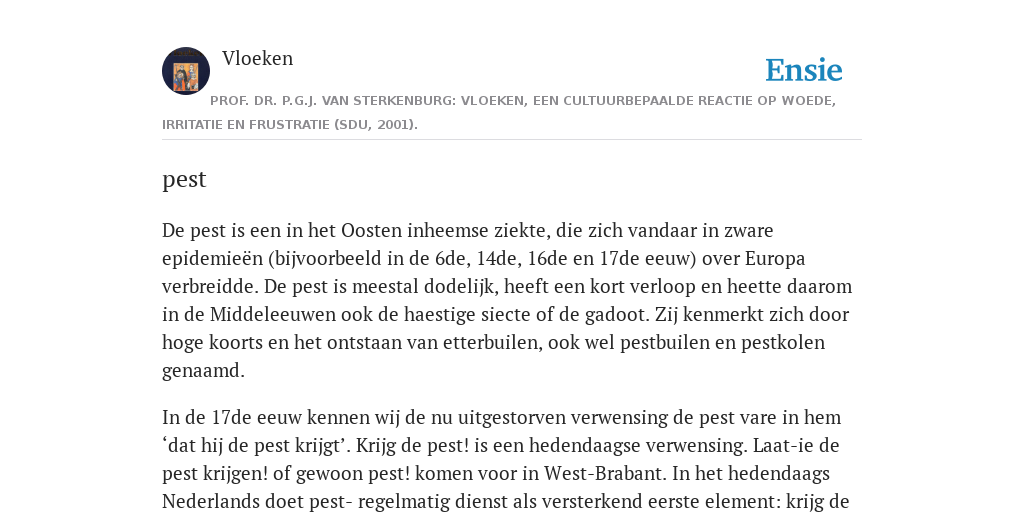 Vloeken

Ensie

PROF. DR. P.G.J. VAN STERKENBURG: VLOEKEN, EEN CULTUURBEPAALDE REACTIE OP WOEDE, IRRITATIE EN FRUSTRATIE (SDU, 2001).

pest

De pest is een in het Oosten inheemse ziekte, die zich vandaar in zware epidemieën (bijvoorbeeld in de 6de, 14de, 16de en 17de eeuw) over Europa verbreidde. De pest is meestal dodelijk, heeft een kort verloop en heette daarom in de Middeleeuwen ook de haestige siecte of de gadoot. Zij kenmerkt zich door hoge koorts en het ontstaan van etterbuilen, ook wel pestbuilen en pestkolen genaamd.

In de 17de eeuw kennen wij de nu uitgestorven verwensing de pest vare in hem ‘dat hij de pest krijgt’. Krijg de pest! is een hedendaagse verwensing. Laat-ie de pest krijgen! of gewoon pest! komen voor in West-Brabant. In het hedendaags Nederlands doet pest- regelmatig dienst als versterkend eerste element: krijg de